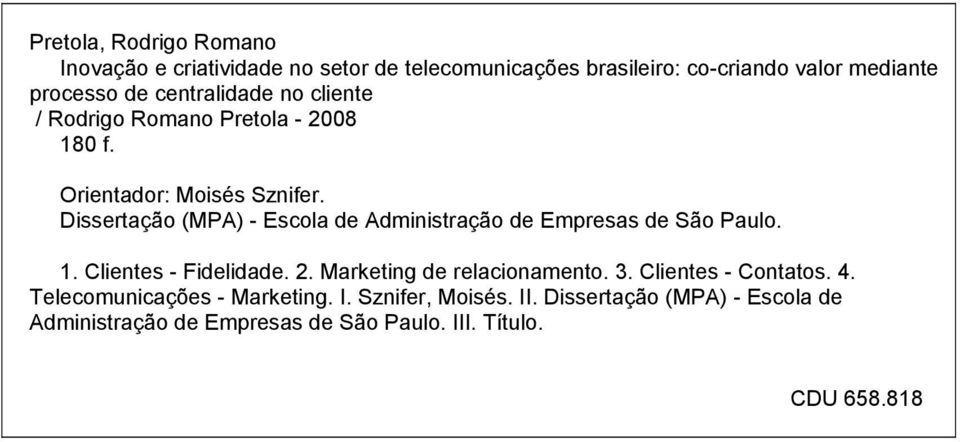 Pretola, Rodrigo Romano
Inovação e criatividade no setor de telecomunicações brasileiro: co-criando valor mediante processo de centralidade no cliente
/ Rodrigo Romano Pretola - 2008
180 f.

Orientador: Moisés Sznifer.
Dissertação (MPA) - Escola de Administração de Empresas de São Paulo.

1. Clientes - Fidelidade. 2. Marketing de relacionamento. 3. Clientes - Contatos. 4. Telecomunicações - Marketing. I. Sznifer, Moisés. II. Dissertação (MPA) - Escola de Administração de Empresas de São Paulo. III. Título.

CDU 658.818